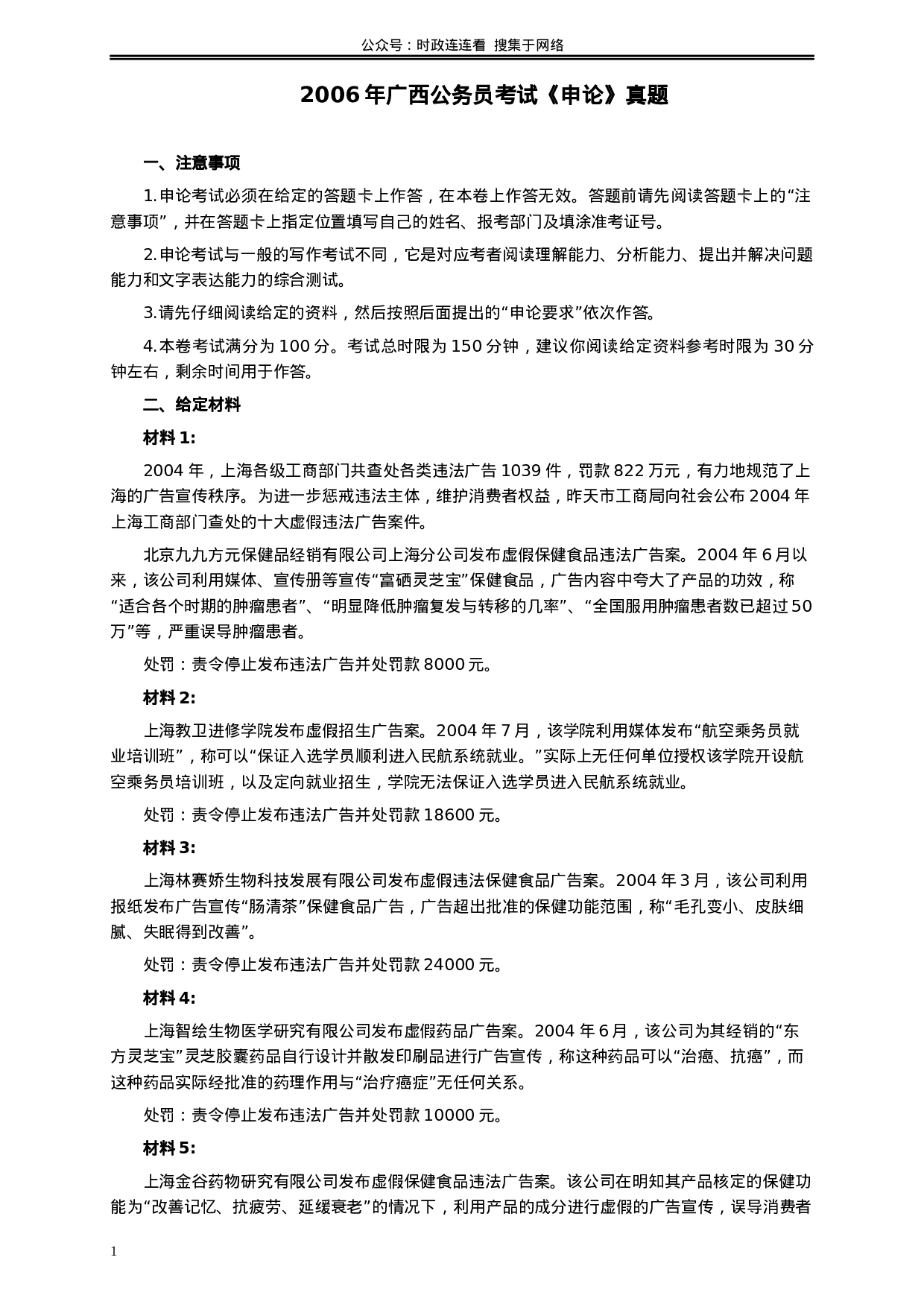 公众号：时政连连看 搜集于网络

2006 年广西公务员考试《申论》真题

一、注意事项

1.申论考试必须在给定的答题卡上作答，在本卷上作答无效。答题前请先阅读答题卡上的“注意事项”，并在答题卡上指定位置填写自己的姓名、报考部门及填涂准考证号。

2.申论考试与一般的写作考试不同，它是对应考者阅读理解能力、分析能力、提出并解决问题能力和文字表达能力的综合测试。

3.请先仔细阅读给定的资料，然后按照后面提出的“申论要求”依次作答。

4.本卷考试满分为 100 分。考试总时限为 150 分钟，建议你阅读给定资料参考时限为 30 分钟左右，剩余时间用于作答。

二、给定材料

材料 1:

2004 年，上海各级工商部门共查处各类违法广告 1039 件，罚款 822 万元，有力地规范了上海的广告宣传秩序。为进一步惩戒违法主体，维护消费者权益，昨天市工商局向社会公布 2004 年上海工商部门查处的十大虚假违法广告案件。

北京九九方元保健品经销有限公司上海分公司发布虚假保健食品违法广告案。2004 年 6 月以来，该公司利用媒体、宣传册等宣传“富硒灵芝宝”保健食品，广告内容中夸大了产品的功效，称“适合各个时期的肿瘤患者”、“明显降低肿瘤复发与转移的几率”、“全国服用肿瘤患者数已超过 50 万”等，严重误导肿瘤患者。

处罚：责令停止发布违法广告并处罚款 8000 元。

材料 2:

上海教卫进修学院发布虚假招生广告案。2004 年 7 月，该学院利用媒体发布“航空乘务员就业培训班”，称可以“保证入选学员顺利进入民航系统就业。”实际上无任何单位授权该学院开设航空乘务员培训班，以及定向就业招生，学院无法保证入选学员进入民航系统就业。

处罚：责令停止发布违法广告并处罚款 18600 元。

材料 3:

上海林赛娇生物科技发展有限公司发布虚假违法保健食品广告案。2004 年 3 月，该公司利用报纸发布广告宣传“肠清茶”保健食品广告，广告超出批准的保健功能范围，称“毛孔变小、皮肤细腻、失眠得到改善”。

处罚：责令停止发布违法广告并处罚款 24000 元。

材料 4:

上海智绘生物医学研究有限公司发布虚假药品广告案。2004 年 6 月，该公司为其经销的“东方灵芝宝”灵芝胶囊药品自行设计并散发印刷品进行广告宣传，称这种药品可以“治癌、抗癌”，而这种药品实际经批准的药理作用与“治疗癌症”无任何关系。

处罚：责令停止发布违法广告并处罚款 10000 元。

材料 5:

上海金谷药物研究有限公司发布虚假保健食品违法广告案。该公司在明知其产品核定的保健功能为“改善记忆、抗疲劳、延缓衰老”的情况下，利用产品的成分进行虚假的广告宣传，误导消费者

1